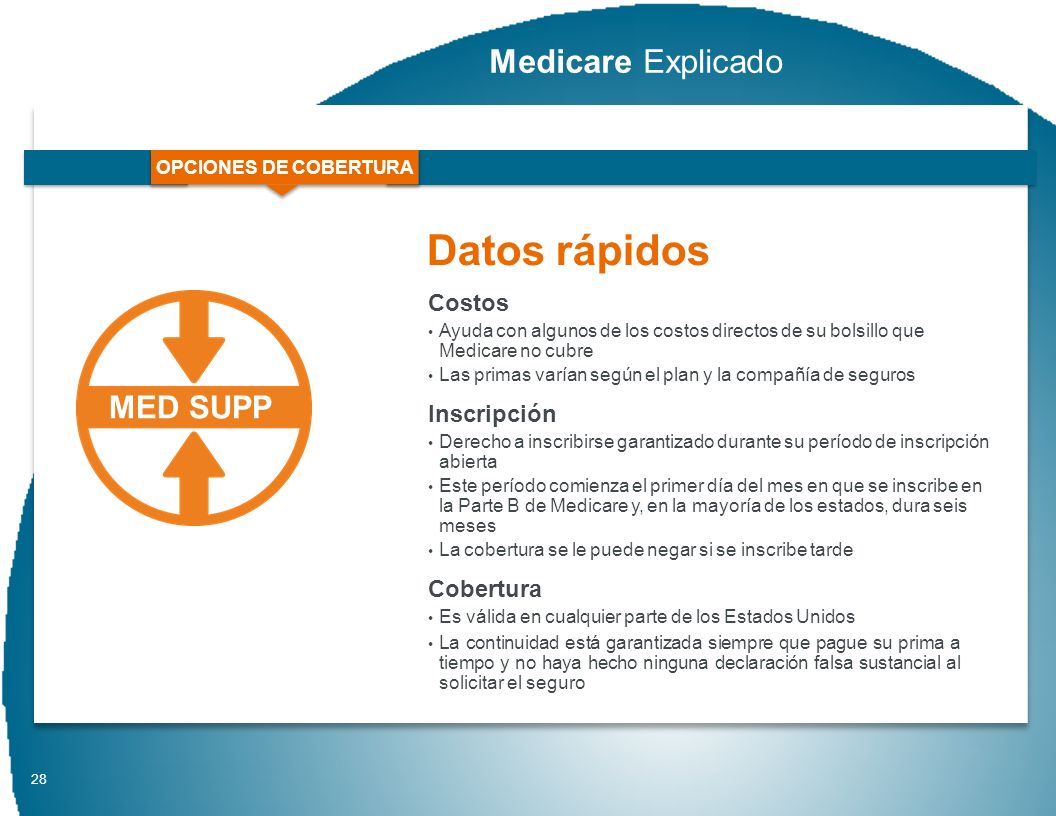 Medicare Explicado

OPCIONES DE COBERTURA

MED SUPP

Datos rápidos

Costos

• Ayuda con algunos de los costos directos de su bolsillo que Medicare no cubre
• Las primas varían según el plan y la compañía de seguros

Inscripción

• Derecho a inscribirse garantizado durante su período de inscripción abierta
• Este período comienza el primer día del mes en que se inscribe en la Parte B de Medicare y, en la mayoría de los estados, dura seis meses
• La cobertura se le puede negar si se inscribe tarde

Cobertura

• Es válida en cualquier parte de los Estados Unidos
• La continuidad está garantizada siempre que pague su prima a tiempo y no haya hecho ninguna declaración falsa sustancial al solicitar el seguro

28